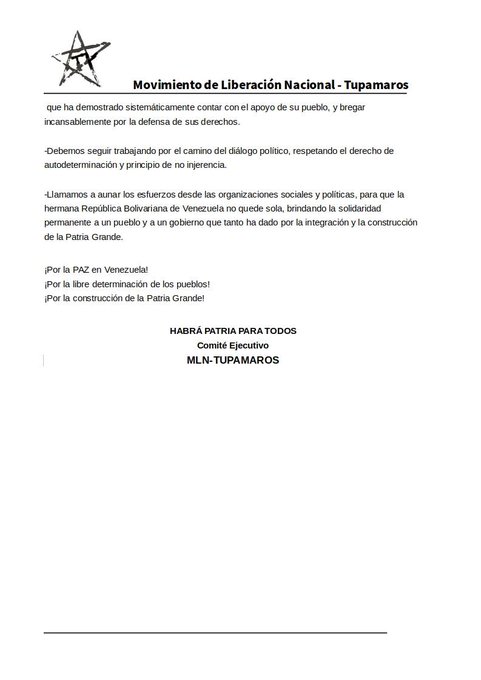 Movimiento de Liberación Nacional - Tupamaros

que ha demostrado sistemáticamente contar con el apoyo de su pueblo, y bregar incansablemente por la defensa de sus derechos.

-Debemos seguir trabajando por el camino del diálogo político, respetando el derecho de autodeterminación y principio de no injerencia.

-Llamamos a aunar los esfuerzos desde las organizaciones sociales y políticas, para que la hermana República Bolivariana de Venezuela no quede sola, brindando la solidaridad permanente a un pueblo y a un gobierno que tanto ha dado por la integración y la construcción de la Patria Grande.

¡Por la PAZ en Venezuela!
¡Por la libre determinación de los pueblos!
¡Por la construcción de la Patria Grande!

HABRÁ PATRIA PARA TODOS
Comité Ejecutivo
MLN-TUPAMAROS